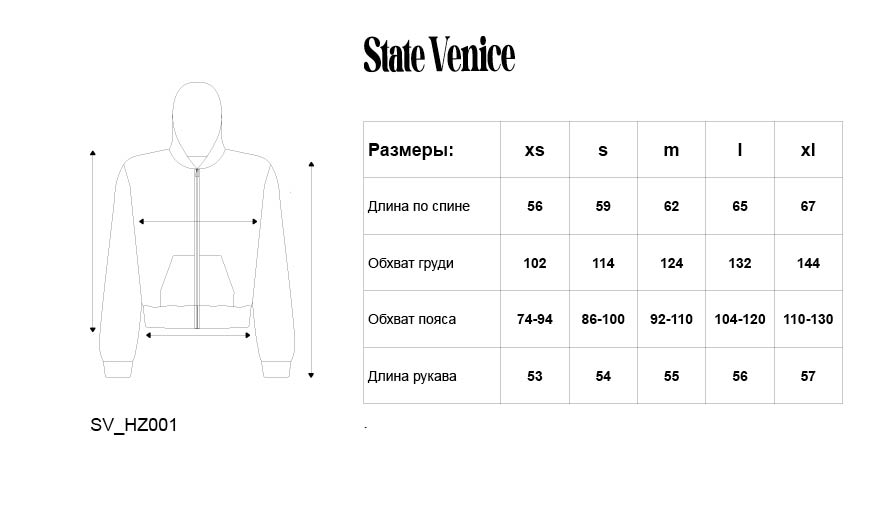 State Venice

| Размеры: | xs | s | m | l | xl |
|---|---|---|---|---|---|
| Длина по спине | 56 | 59 | 62 | 65 | 67 |
| Обхват груди | 102 | 114 | 124 | 132 | 144 |
| Обхват пояса | 74-94 | 86-100 | 92-110 | 104-120 | 110-130 |
| Длина рукава | 53 | 54 | 55 | 56 | 57 |

SV_HZ001